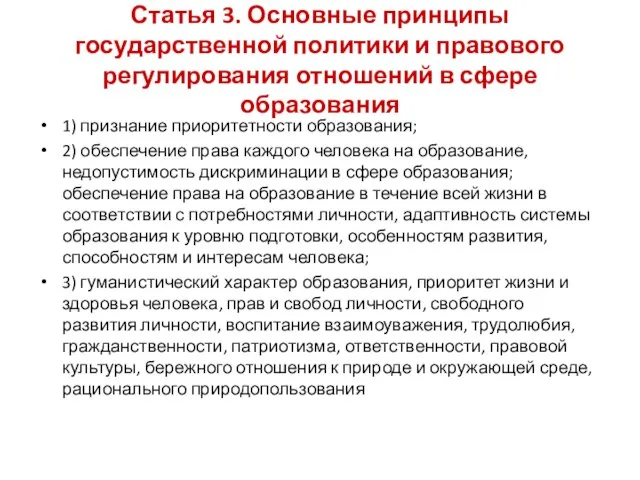 Статья 3. Основные принципы государственной политики и правового регулирования отношений в сфере образования

• 1) признание приоритетности образования;
• 2) обеспечение права каждого человека на образование, недопустимость дискриминации в сфере образования; обеспечение права на образование в течение всей жизни в соответствии с потребностями личности, адаптивность системы образования к уровню подготовки, особенностям развития, способностям и интересам человека;
• 3) гуманистический характер образования, приоритет жизни и здоровья человека, прав и свобод личности, свободного развития личности, воспитание взаимоуважения, трудолюбия, гражданственности, патриотизма, ответственности, правовой культуры, бережного отношения к природе и окружающей среде, рационального природопользования